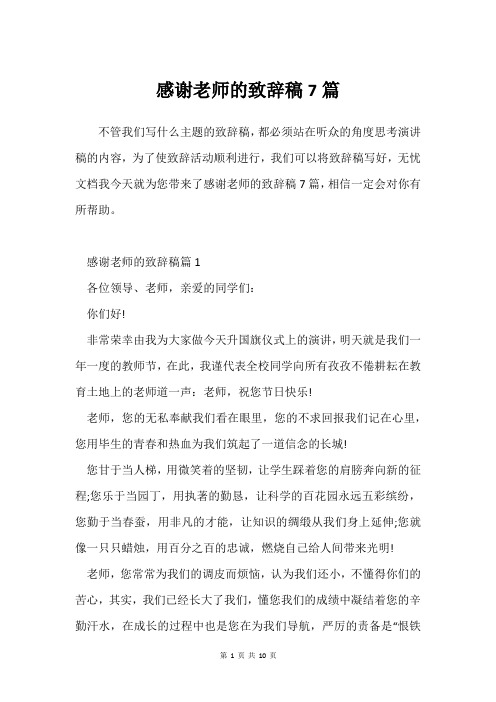 感谢老师的致辞稿7篇

不管我们写什么主题的致辞稿，都必须站在听众的角度思考演讲稿的内容，为了使致辞活动顺利进行，我们可以将致辞稿写好，无忧文档我今天就为您带来了感谢老师的致辞稿7篇，相信一定会对你有所帮助。

感谢老师的致辞稿篇1

各位领导、老师，亲爱的同学们：

你们好!

非常荣幸由我为大家做今天升国旗仪式上的演讲，明天就是我们一年一度的教师节，在此，我谨代表全校同学向所有孜孜不倦耕耘在教育土地上的老师道一声：老师，祝您节日快乐!

老师，您的无私奉献我们看在眼里，您的不求回报我们记在心里，您用毕生的青春和热血为我们筑起了一道信念的长城!

您甘于当人梯，用微笑着的坚韧，让学生踩着您的肩膀奔向新的征程;您乐于当园丁，用执著的勤恳，让科学的百花园永远五彩缤纷，您勤于当春蚕，用非凡的才能，让知识的绸缎从我们身上延伸;您就像一只只蜡烛，用百分之百的忠诚，燃烧自己给人间带来光明!

老师，您常常为我们的调皮而烦恼，认为我们还小，不懂得你们的苦心，其实，我们已经长大了我们，懂您我们的成绩中凝结着您的辛勤汗水，在成长的过程中也是您在为我们导航，严厉的责备是“恨铁

第 1 页 共 10 页